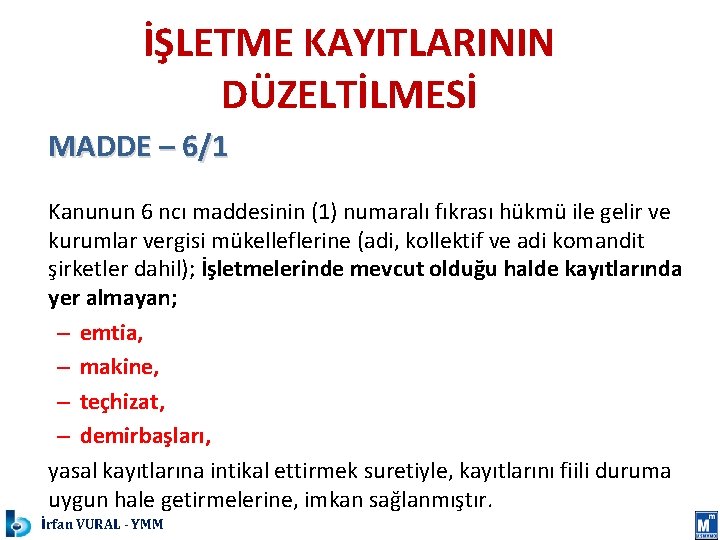 İŞLETME KAYITLARININ DÜZELTİLMESİ

MADDE – 6/1

Kanunun 6 ncı maddesinin (1) numaralı fıkrası hükmü ile gelir ve kurumlar vergisi mükelleflerine (adi, kollektif ve adi komandit şirketler dahil); İşletmelerinde mevcut olduğu halde kayıtlarında yer almayan;

– emtia,
– makine,
– teçhizat,
– demirbaşları,

yasal kayıtlarına intikal ettirmek suretiyle, kayıtlarını fiili duruma uygun hale getirmelerine, imkan sağlanmıştır.

İrfan VURAL - YMM